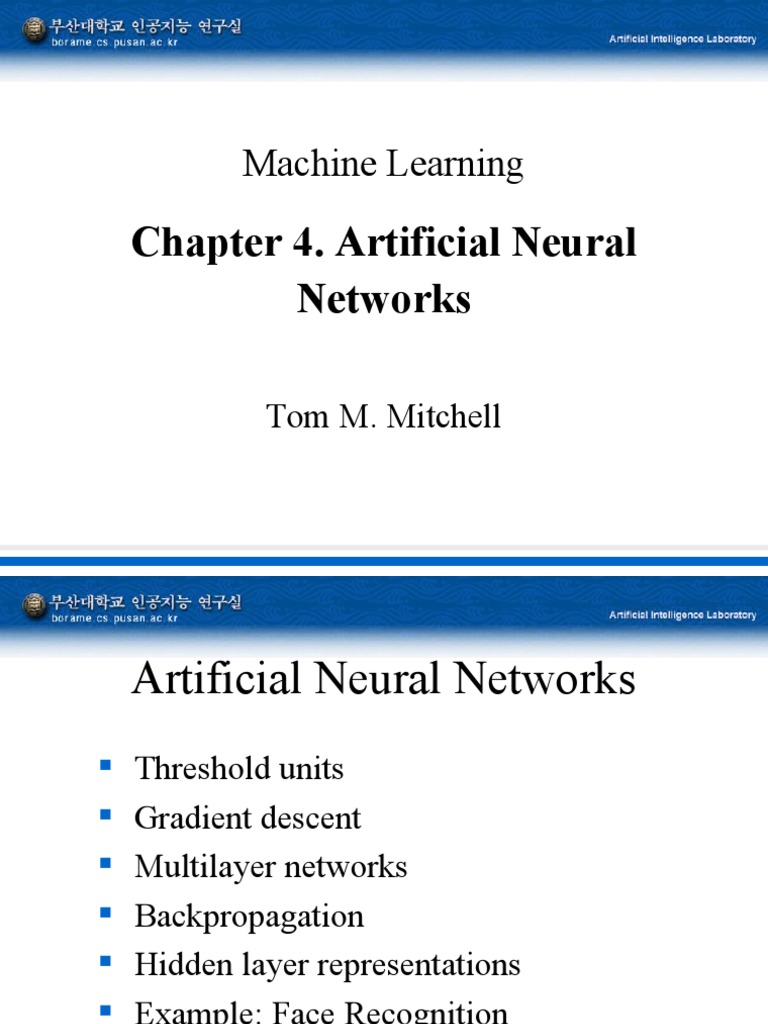 부산대학교 인공지능 연구실
borame.cs.pusan.ac.kr

Artificial Intelligence Laboratory

Machine Learning

Chapter 4. Artificial Neural Networks

Tom M. Mitchell

부산대학교 인공지능 연구실
borame.cs.pusan.ac.kr

Artificial Intelligence Laboratory

Artificial Neural Networks

• Threshold units
• Gradient descent
• Multilayer networks
• Backpropagation
• Hidden layer representations
• Example: Face Recognition